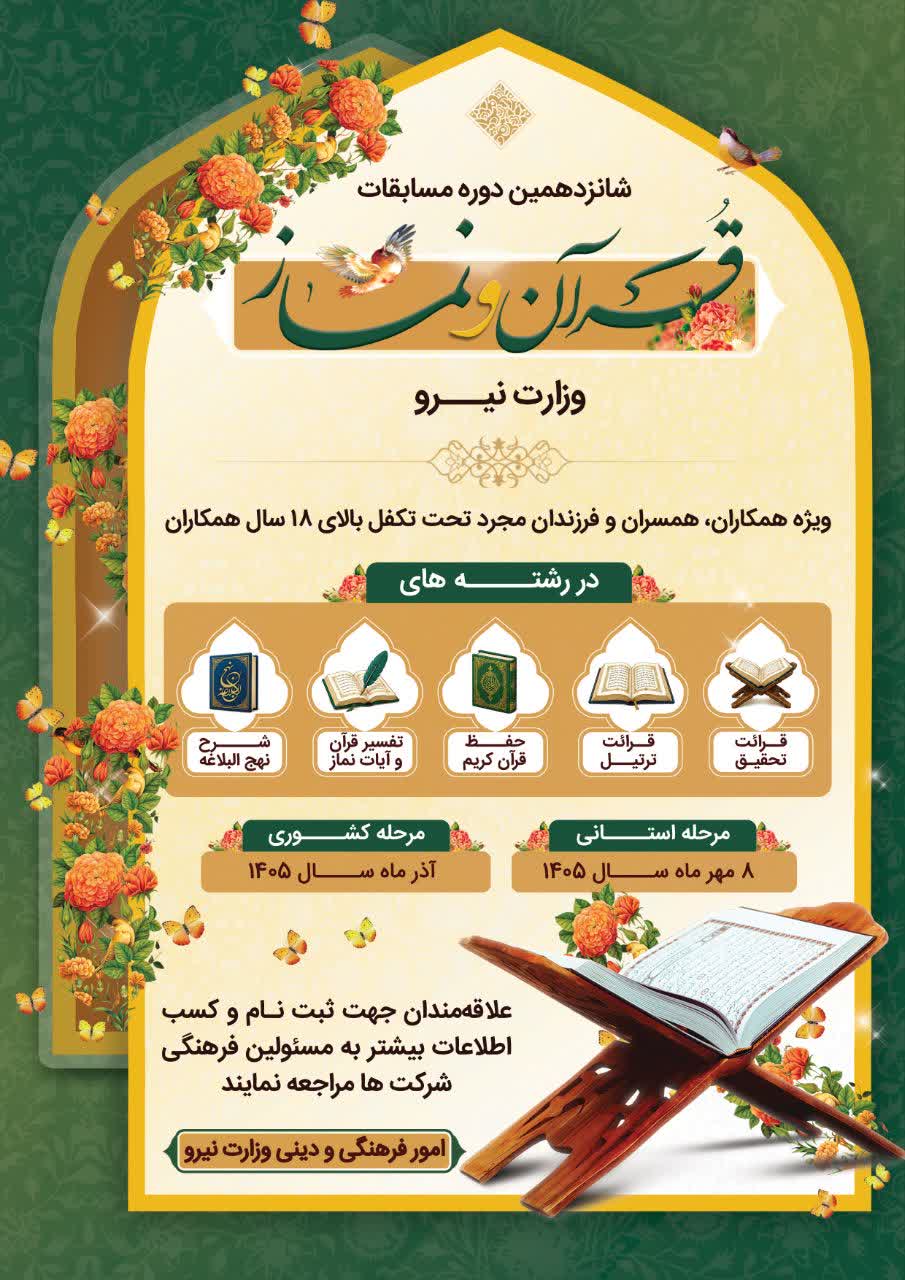 شانزدهمین دوره مسابقات

قرآن و نماز

وزارت نیرو

ویژه همکاران، همسران و فرزندان مجرد تحت تکفل بالای ۱۸ سال همکاران

در رشته های

قرائت تحقیق

قرائت ترتیل

حفظ قرآن کریم

تفسیر قرآن و آیات نماز

شرح نهج البلاغه

مرحله استانی
۸ مهر ماه سال ۱۴۰۵

مرحله کشوری
آذر ماه سال ۱۴۰۵

علاقه‌مندان جهت ثبت نام و کسب اطلاعات بیشتر به مسئولین فرهنگی شرکت ها مراجعه نمایند

امور فرهنگی و دینی وزارت نیرو